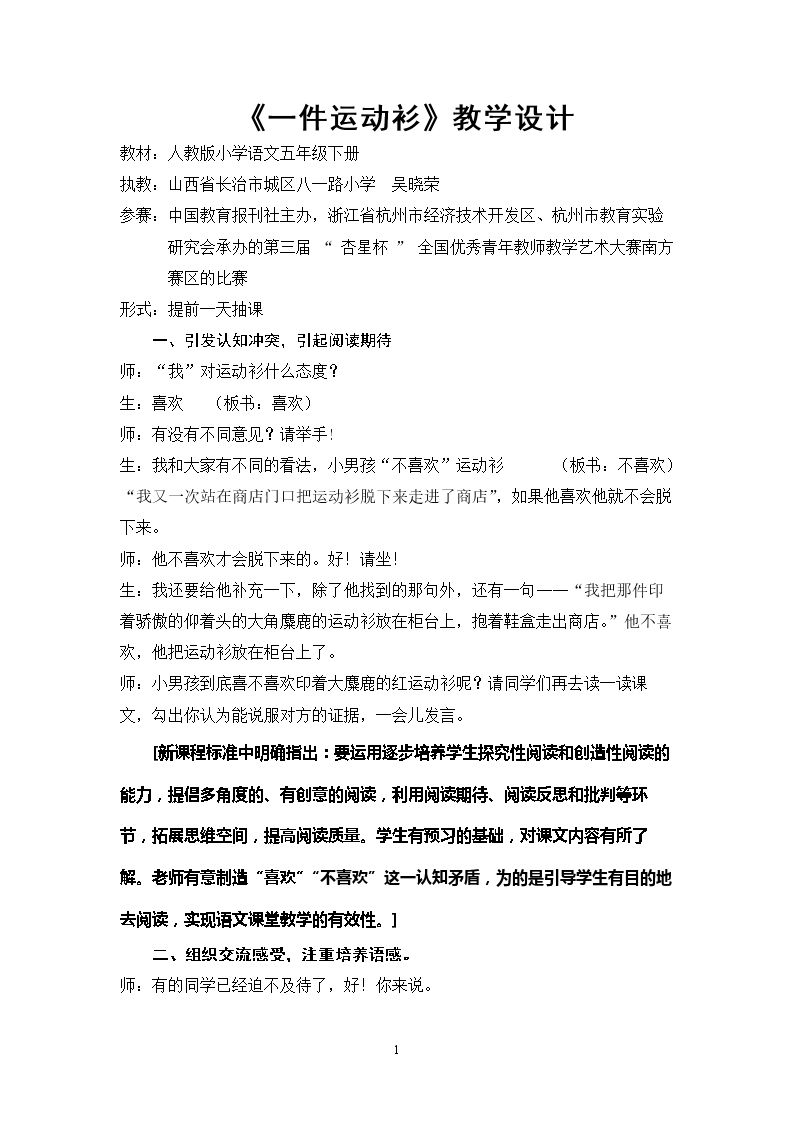 《一件运动衫》教学设计

教材：人教版小学语文五年级下册

执教：山西省长治市城区八一路小学 吴晓荣

参赛：中国教育报刊社主办，浙江省杭州市经济技术开发区、杭州市教育实验研究会承办的第三届“杏星杯”全国优秀青年教师教学艺术大赛南方赛区的比赛

形式：提前一天抽课

一、引发认知冲突，引起阅读期待

师：“我”对运动衫什么态度？

生：喜欢 （板书：喜欢）

师：有没有不同意见？请举手!

生：我和大家有不同的看法，小男孩“不喜欢”运动衫 （板书：不喜欢）“我又一次站在商店门口把运动衫脱下来走进了商店”，如果他喜欢他就不会脱下来。

师：他不喜欢才会脱下来的。好！请坐!

生：我还要给他补充一下，除了他找到的那句外，还有一句——“我把那件印着骄傲的仰着头的大角麋鹿的运动衫放在柜台上，抱着鞋盒走出商店。”他不喜欢，他把运动衫放在柜台上了。

师：小男孩到底喜不喜欢印着大麋鹿的红运动衫呢？请同学们再去读一读课文，勾出你认为能说服对方的证据，一会儿发言。

[新课程标准中明确指出：要运用逐步培养学生探究性阅读和创造性阅读的能力，提倡多角度的、有创意的阅读，利用阅读期待、阅读反思和批判等环节，拓展思维空间，提高阅读质量。学生有预习的基础，对课文内容有所了解。老师有意制造“喜欢”“不喜欢”这一认知矛盾，为的是引导学生有目的地去阅读，实现语文课堂教学的有效性。]

二、组织交流感受，注重培养语感。

师：有的同学已经迫不及待了，好！你来说。

1